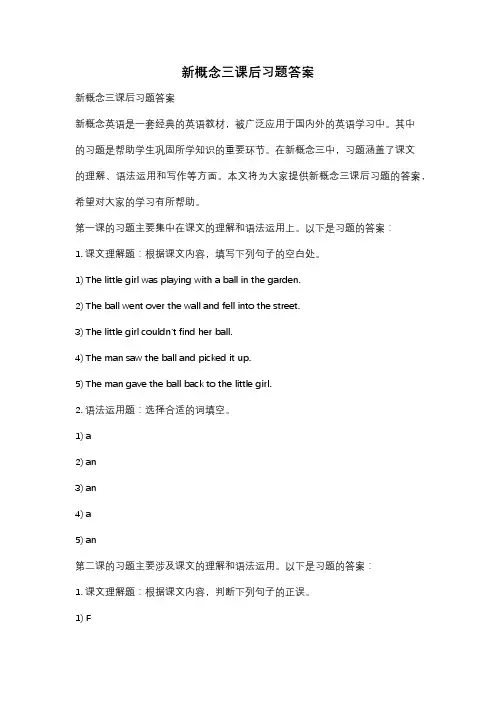 新概念三课后习题答案

新概念三课后习题答案

新概念英语是一套经典的英语教材，被广泛应用于国内外的英语学习中。其中的习题是帮助学生巩固所学知识的重要环节。在新概念三中，习题涵盖了课文的理解、语法运用和写作等方面。本文将为大家提供新概念三课后习题的答案，希望对大家的学习有所帮助。

第一课的习题主要集中在课文的理解和语法运用上。以下是习题的答案：

1. 课文理解题：根据课文内容，填写下列句子的空白处。

1) The little girl was playing with a ball in the garden.

2) The ball went over the wall and fell into the street.

3) The little girl couldn't find her ball.

4) The man saw the ball and picked it up.

5) The man gave the ball back to the little girl.

2. 语法运用题：选择合适的词填空。

1) a

2) an

3) an

4) a

5) an

第二课的习题主要涉及课文的理解和语法运用。以下是习题的答案：

1. 课文理解题：根据课文内容，判断下列句子的正误。

1) F